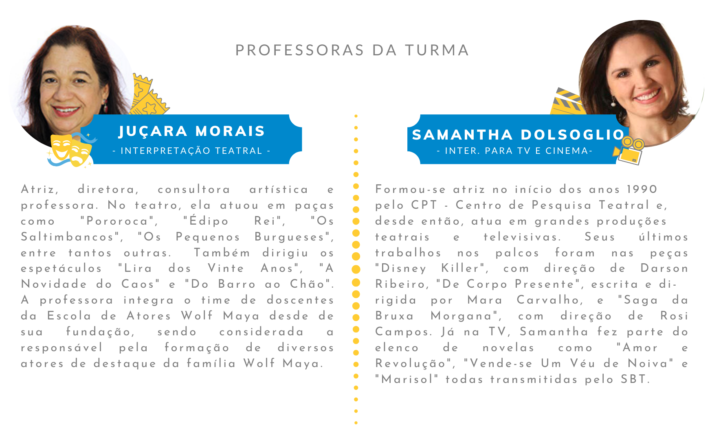 PROFESSORAS DA TURMA

JUÇARA MORAIS
- INTERPRETAÇÃO TEATRAL -

Atriz, diretora, consultora artística e professora. No teatro, ela atuou em paças como "Pororoca", "Édipo Rei", "Os Saltimbancos", "Os Pequenos Burgueses", entre tantos outras. Também dirigiu os espetáculos "Lira dos Vinte Anos", "A Novidade do Caos" e "Do Barro ao Chão". A professora integra o time de doscentes da Escola de Atores Wolf Maya desde de sua fundação, sendo considerada a responsável pela formação de diversos atores de destaque da família Wolf Maya.

SAMANTHA DOLSOGLIO
- INTER. PARA TV E CINEMA-

Formou-se atriz no início dos anos 1990 pelo CPT - Centro de Pesquisa Teatral e, desde então, atua em grandes produções teatrais e televisivas. Seus últimos trabalhos nos palcos foram nas peças "Disney Killer", com direção de Darson Ribeiro, "De Corpo Presente", escrita e dirigida por Mara Carvalho, e "Saga da Bruxa Morgana", com direção de Rosi Campos. Já na TV, Samantha fez parte do elenco de novelas como "Amor e Revolução", "Vende-se Um Véu de Noiva" e "Marisol" todas transmitidas pelo SBT.